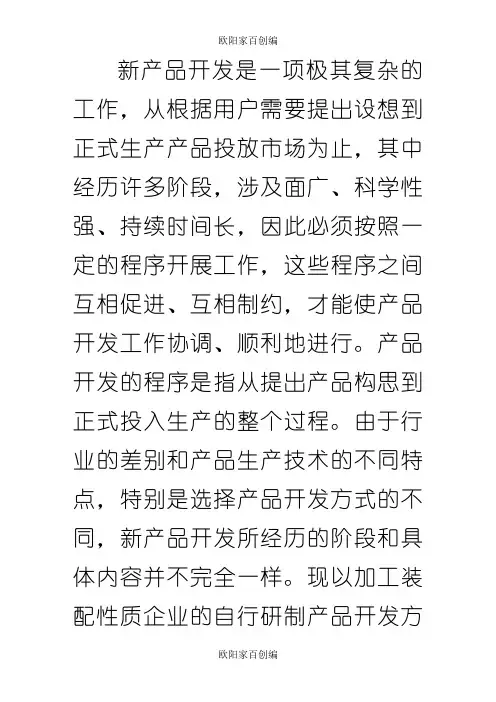 欧阳家百创编

新产品开发是一项极其复杂的工作，从根据用户需要提出设想到正式生产产品投放市场为止，其中经历许多阶段，涉及面广、科学性强、持续时间长，因此必须按照一定的程序开展工作，这些程序之间互相促进、互相制约，才能使产品开发工作协调、顺利地进行。产品开发的程序是指从提出产品构思到正式投入生产的整个过程。由于行业的差别和产品生产技术的不同特点，特别是选择产品开发方式的不同，新产品开发所经历的阶段和具体内容并不完全一样。现以加工装配性质企业的自行研制产品开发方

欧阳家百创编